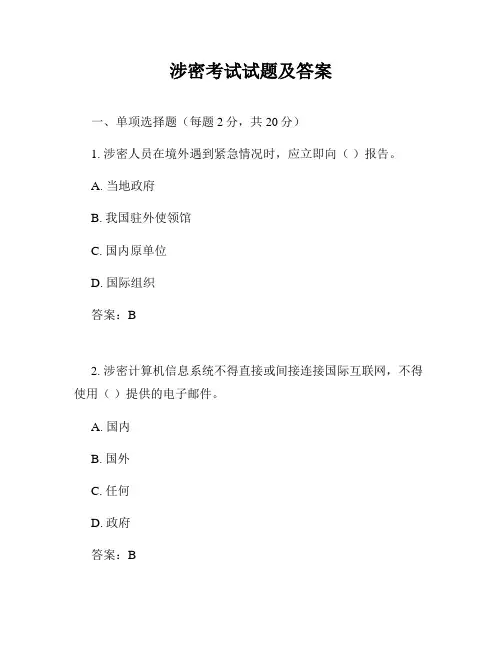 涉密考试试题及答案

一、单项选择题（每题 2 分，共 20 分）

1. 涉密人员在境外遇到紧急情况时，应立即向（ ）报告。

A. 当地政府

B. 我国驻外使领馆

C. 国内原单位

D. 国际组织

答案：B

2. 涉密计算机信息系统不得直接或间接连接国际互联网，不得使用（ ）提供的电子邮件。

A. 国内

B. 国外

C. 任何

D. 政府

答案：B